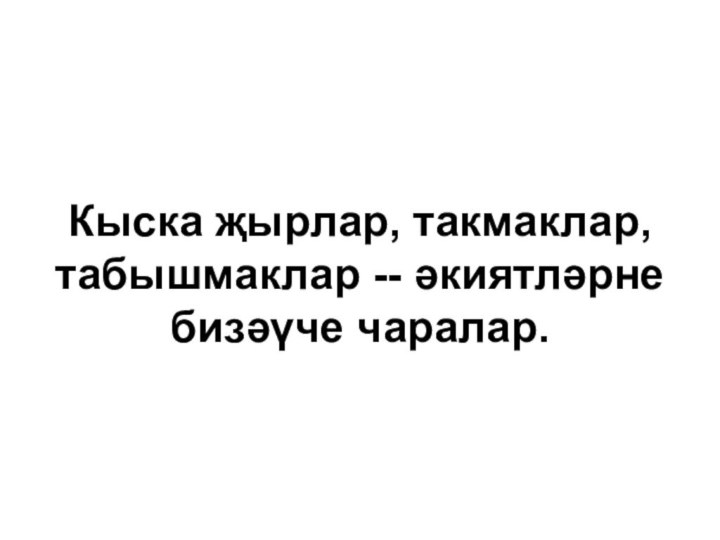 Кыска җырлар, такмаклар, табышмаклар -- әкиятләрне бизәүче чаралар.